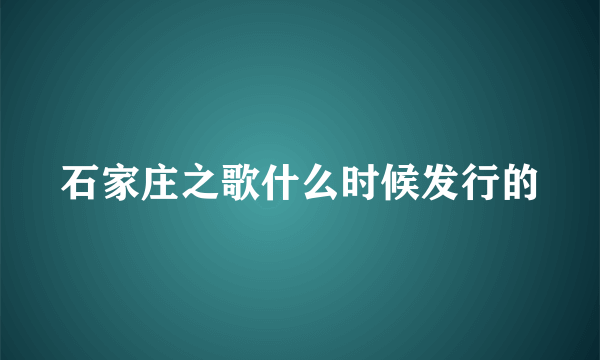 石家庄之歌什么时候发行的